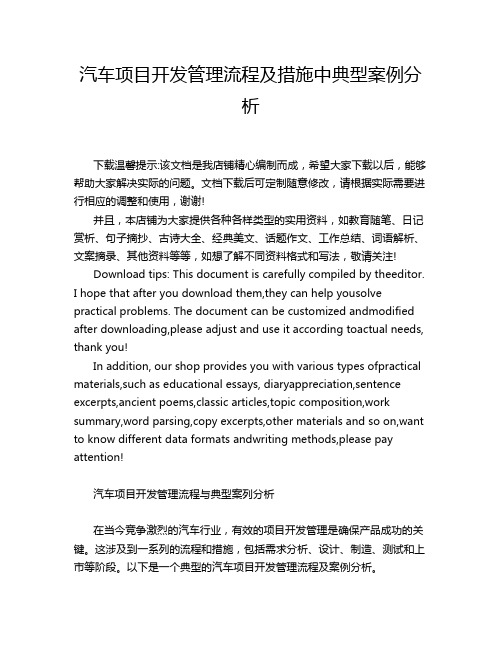 汽车项目开发管理流程及措施中典型案例分析

下载温馨提示:该文档是我店铺精心编制而成，希望大家下载以后，能够帮助大家解决实际的问题。文档下载后可定制随意修改，请根据实际需要进行相应的调整和使用，谢谢!

并且，本店铺为大家提供各种各样类型的实用资料，如教育随笔、日记赏析、句子摘抄、古诗大全、经典美文、话题作文、工作总结、词语解析、文案摘录、其他资料等等，如想了解不同资料格式和写法，敬请关注!

Download tips: This document is carefully compiled by theeditor. I hope that after you download them,they can help yousolve practical problems. The document can be customized andmodified after downloading,please adjust and use it according toactual needs, thank you!

In addition, our shop provides you with various types ofpractical materials,such as educational essays, diaryappreciation,sentence excerpts,ancient poems,classic articles,topic composition,work summary,word parsing,copy excerpts,other materials and so on,want to know different data formats andwriting methods,please pay attention!

汽车项目开发管理流程与典型案列分析

在当今竞争激烈的汽车行业，有效的项目开发管理是确保产品成功的关键。这涉及到一系列的流程和措施，包括需求分析、设计、制造、测试和上市等阶段。以下是一个典型的汽车项目开发管理流程及案例分析。